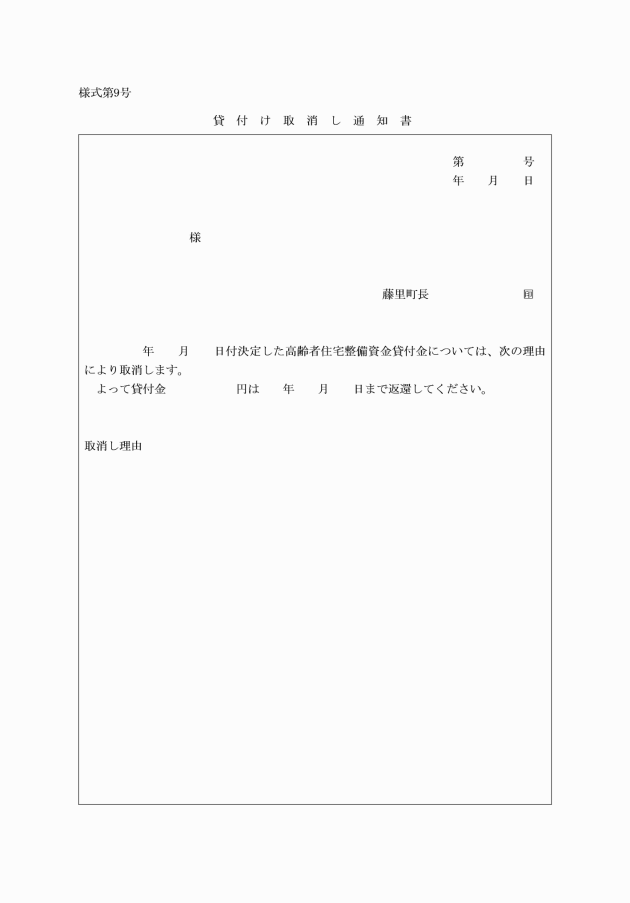 様式第9号

貸付け取消し通知書

第　　　号
年　月　日

様

藤里町長　　　　　　㊞

年　月　日付決定した高齢者住宅整備資金貸付金については、次の理由により取消します。
よって貸付金　　　　円は　年　月　日まで返還してください。

取消し理由